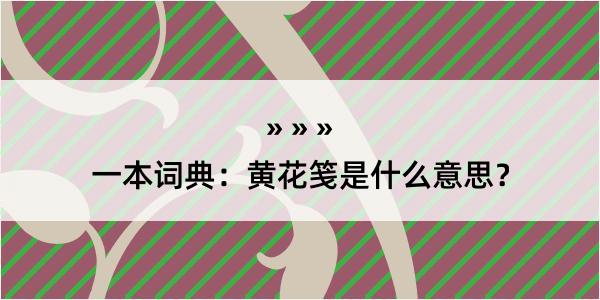 » » »

一本词典：黄花笺是什么意思？